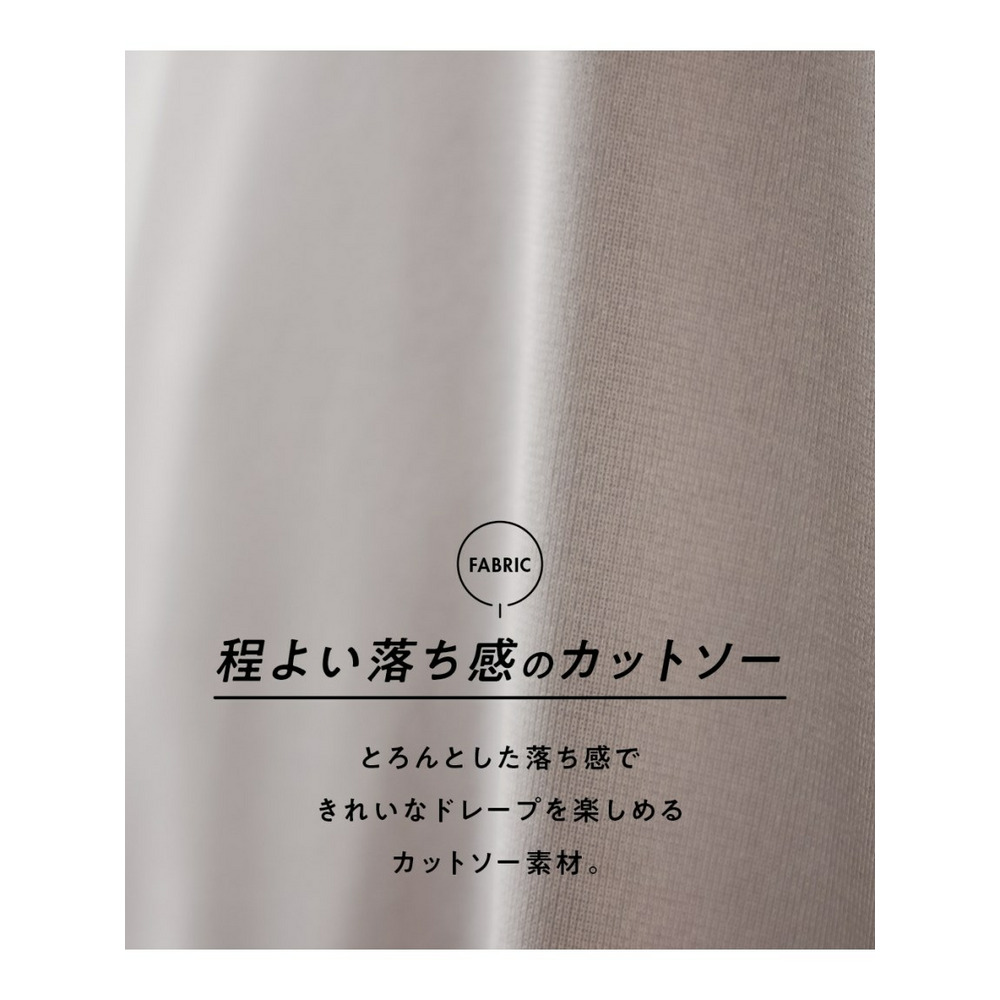 FABRIC

程よい落ち感のカットソー

とろんとした落ち感で
きれいなドレープを楽しめる
カットソー素材。